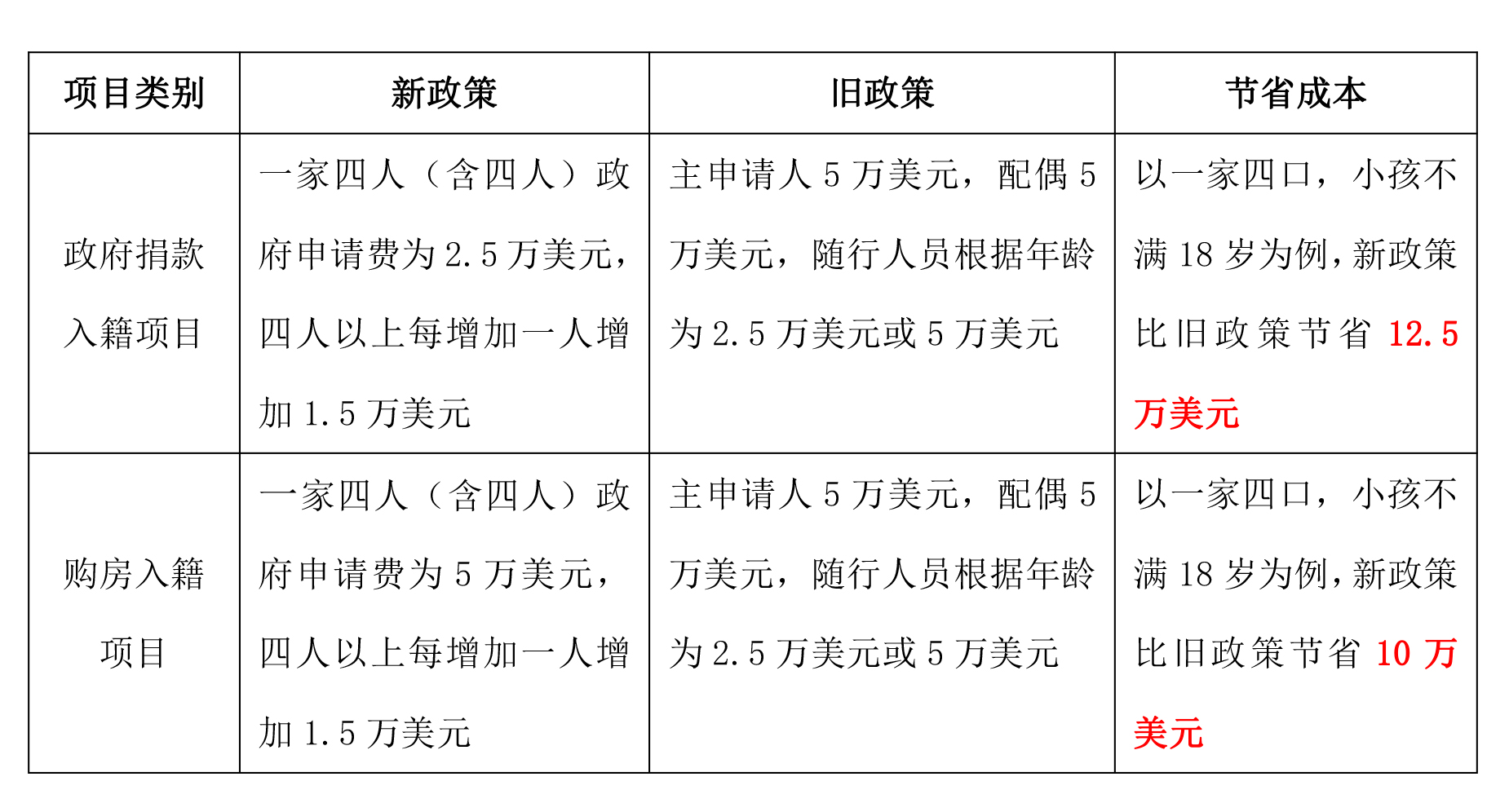 | 项目类别 | 新政策 | 旧政策 | 节省成本 |
|---|---|---|---|
| 政府捐款入籍项目 | 一家四人（含四人）政府申请费为 2.5 万美元，四人以上每增加一人增加 1.5 万美元 | 主申请人 5 万美元，配偶 5 万美元，随行人员根据年龄为 2.5 万美元或 5 万美元 | 以一家四口，小孩不满 18 岁为例，新政策比旧政策节省 12.5 万美元 |
| 购房入籍项目 | 一家四人（含四人）政府申请费为 5 万美元，四人以上每增加一人增加 1.5 万美元 | 主申请人 5 万美元，配偶 5 万美元，随行人员根据年龄为 2.5 万美元或 5 万美元 | 以一家四口，小孩不满 18 岁为例，新政策比旧政策节省 10 万美元 |